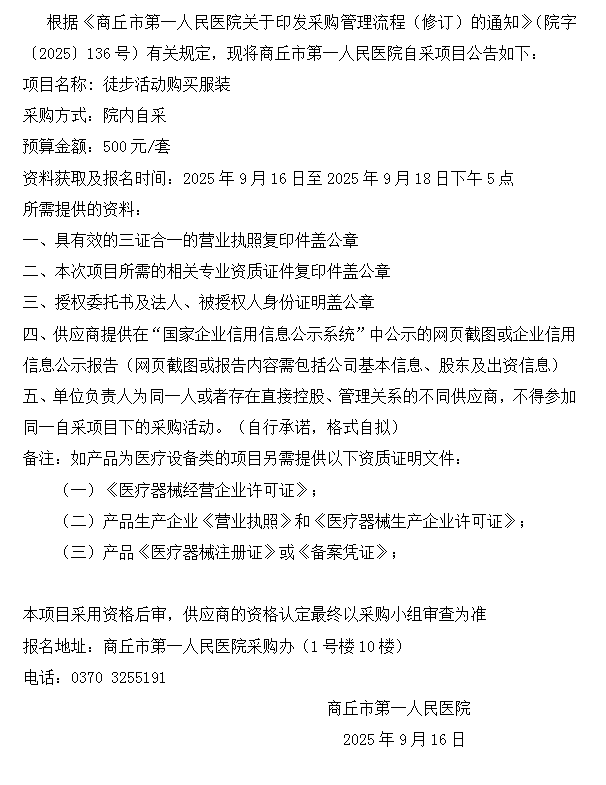 根据《商丘市第一人民医院关于印发采购管理流程（修订）的通知》（院字〔2025〕136号）有关规定，现将商丘市第一人民医院自采项目公告如下：

项目名称：徒步活动购买服装

采购方式：院内自采

预算金额：500元/套

资料获取及报名时间：2025年9月16日至2025年9月18日下午5点

所需提供的资料：

一、具有效的三证合一的营业执照复印件盖公章

二、本次项目所需的相关专业资质证件复印件盖公章

三、授权委托书及法人、被授权人身份证明盖公章

四、供应商提供在“国家企业信用信息公示系统”中公示的网页截图或企业信用信息公示报告（网页截图或报告内容需包括公司基本信息、股东及出资信息）

五、单位负责人为同一人或者存在直接控股、管理关系的不同供应商，不得参加同一自采项目下的采购活动。（自行承诺，格式自拟）

备注：如产品为医疗设备类的项目另需提供以下资质证明文件：

（一）《医疗器械经营企业许可证》；

（二）产品生产企业《营业执照》和《医疗器械生产企业许可证》；

（三）产品《医疗器械注册证》或《备案凭证》；

本项目采用资格后审，供应商的资格认定最终以采购小组审查为准

报名地址：商丘市第一人民医院采购办（1号楼10楼）

电话：0370 3255191

商丘市第一人民医院

2025年9月16日